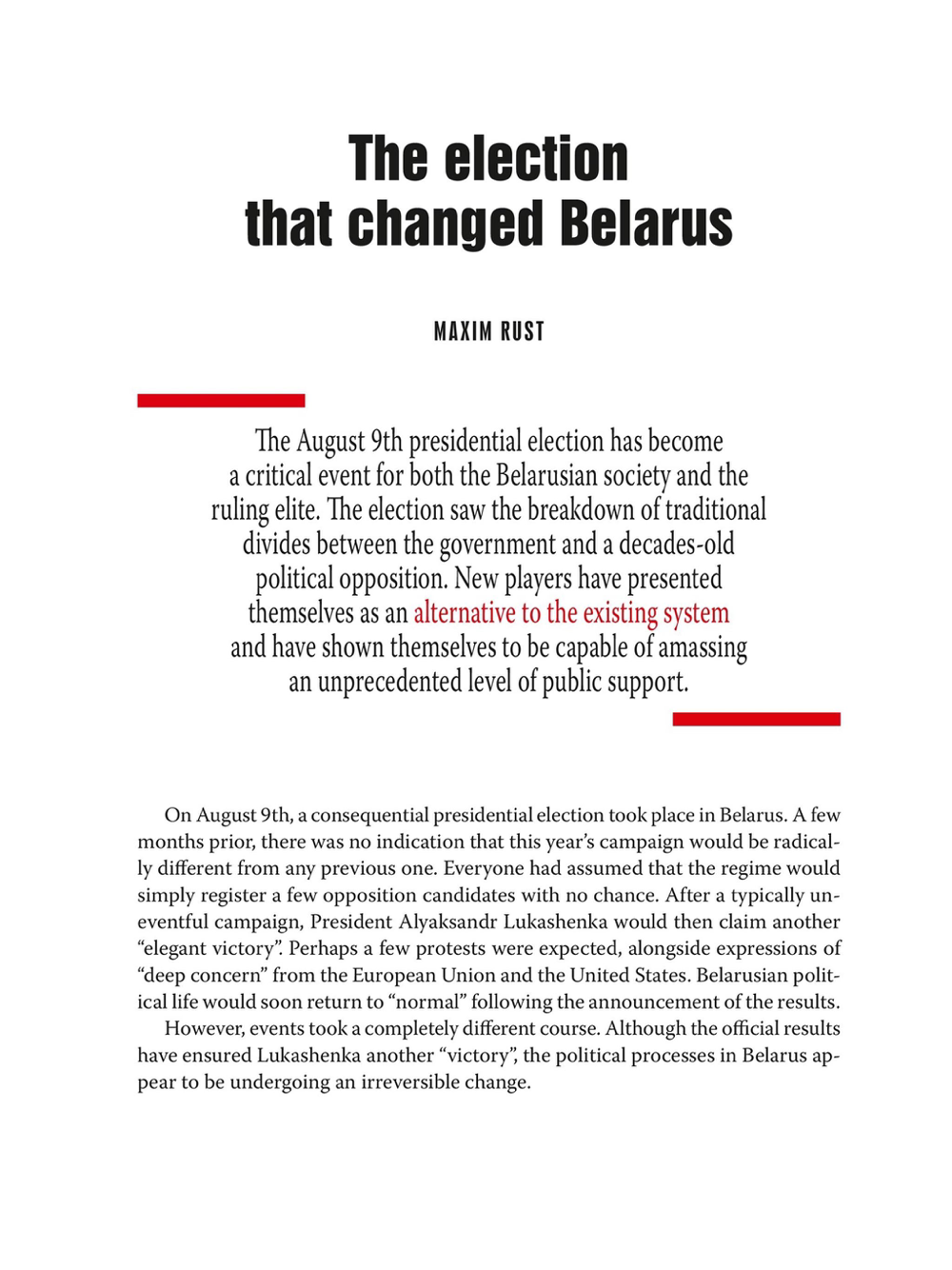 The election that changed Belarus

MAXIM RUST

The August 9th presidential election has become a critical event for both the Belarusian society and the ruling elite. The election saw the breakdown of traditional divides between the government and a decades-old political opposition. New players have presented themselves as an alternative to the existing system and have shown themselves to be capable of amassing an unprecedented level of public support.

On August 9th, a consequential presidential election took place in Belarus. A few months prior, there was no indication that this year's campaign would be radically different from any previous one. Everyone had assumed that the regime would simply register a few opposition candidates with no chance. After a typically uneventful campaign, President Alyaksandr Lukashenka would then claim another "elegant victory". Perhaps a few protests were expected, alongside expressions of "deep concern" from the European Union and the United States. Belarusian political life would soon return to "normal" following the announcement of the results.

However, events took a completely different course. Although the official results have ensured Lukashenka another "victory", the political processes in Belarus appear to be undergoing an irreversible change.